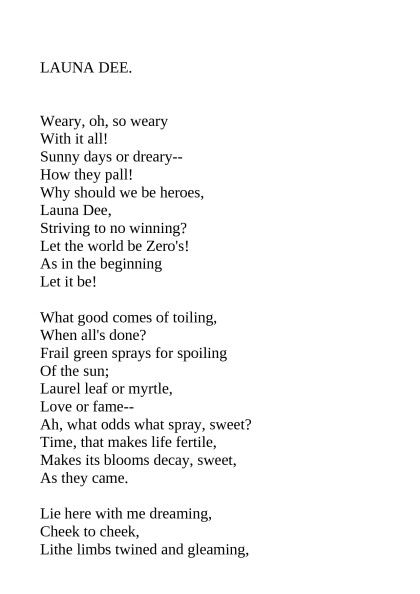 LAUNA DEE.

Weary, oh, so weary
With it all!
Sunny days or dreary--
How they pall!
Why should we be heroes,
Launa Dee,
Striving to no winning?
Let the world be Zero's!
As in the beginning
Let it be!

What good comes of toiling,
When all's done?
Frail green sprays for spoiling
Of the sun;
Laurel leaf or myrtle,
Love or fame--
Ah, what odds what spray, sweet?
Time, that makes life fertile,
Makes its blooms decay, sweet,
As they came.

Lie here with me dreaming,
Cheek to cheek,
Lithe limbs twined and gleaming,